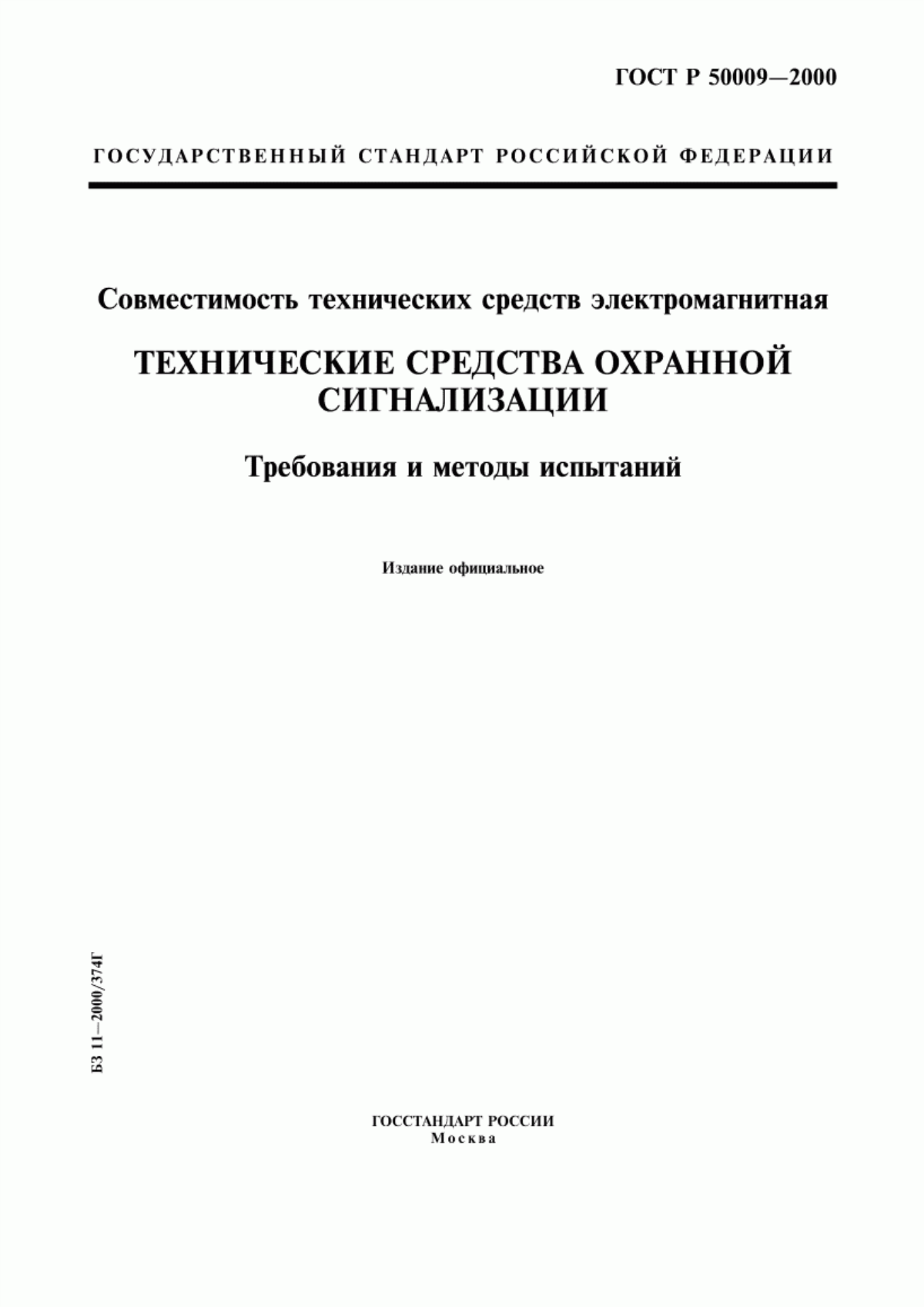 ГОСТ Р 50009—2000

ГОСУДАРСТВЕННЫЙ СТАНДАРТ РОССИЙСКОЙ ФЕДЕРАЦИИ

Совместимость технических средств электромагнитная

ТЕХНИЧЕСКИЕ СРЕДСТВА ОХРАННОЙ СИГНАЛИЗАЦИИ

Требования и методы испытаний

Издание официальное

БЗ 11—2000/374Г

ГОССТАНДАРТ РОССИИ
Москва